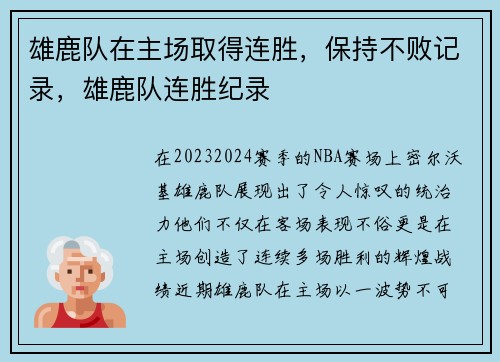 雄鹿队在主场取得连胜，保持不败记录，雄鹿队连胜纪录

在20232024赛季的NBA赛场上密尔沃基雄鹿队展现出了令人惊叹的统治力他们不仅在客场表现不俗更是在主场创造了连续多场胜利的辉煌战绩近期雄鹿队在主场以一波势不可